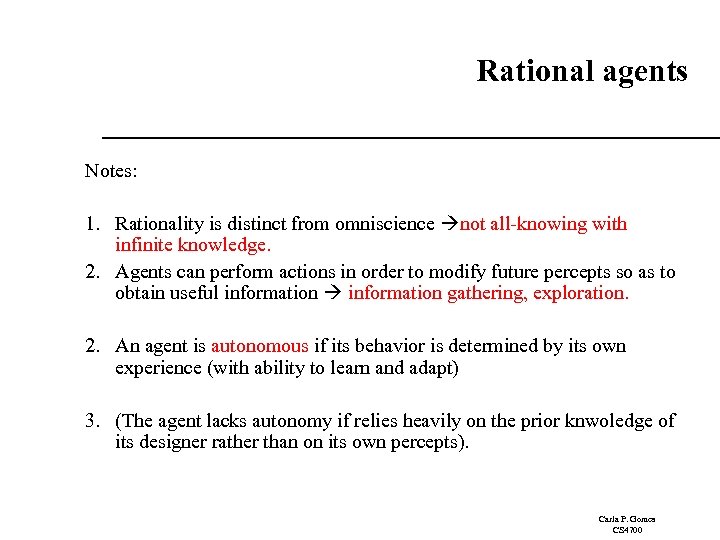 Rational agents

Notes:

1. Rationality is distinct from omniscience →not all-knowing with infinite knowledge.

2. Agents can perform actions in order to modify future percepts so as to obtain useful information → information gathering, exploration.

2. An agent is autonomous if its behavior is determined by its own experience (with ability to learn and adapt)

3. (The agent lacks autonomy if relies heavily on the prior knwoledge of its designer rather than on its own percepts).

Carla P. Gomes
CS4700